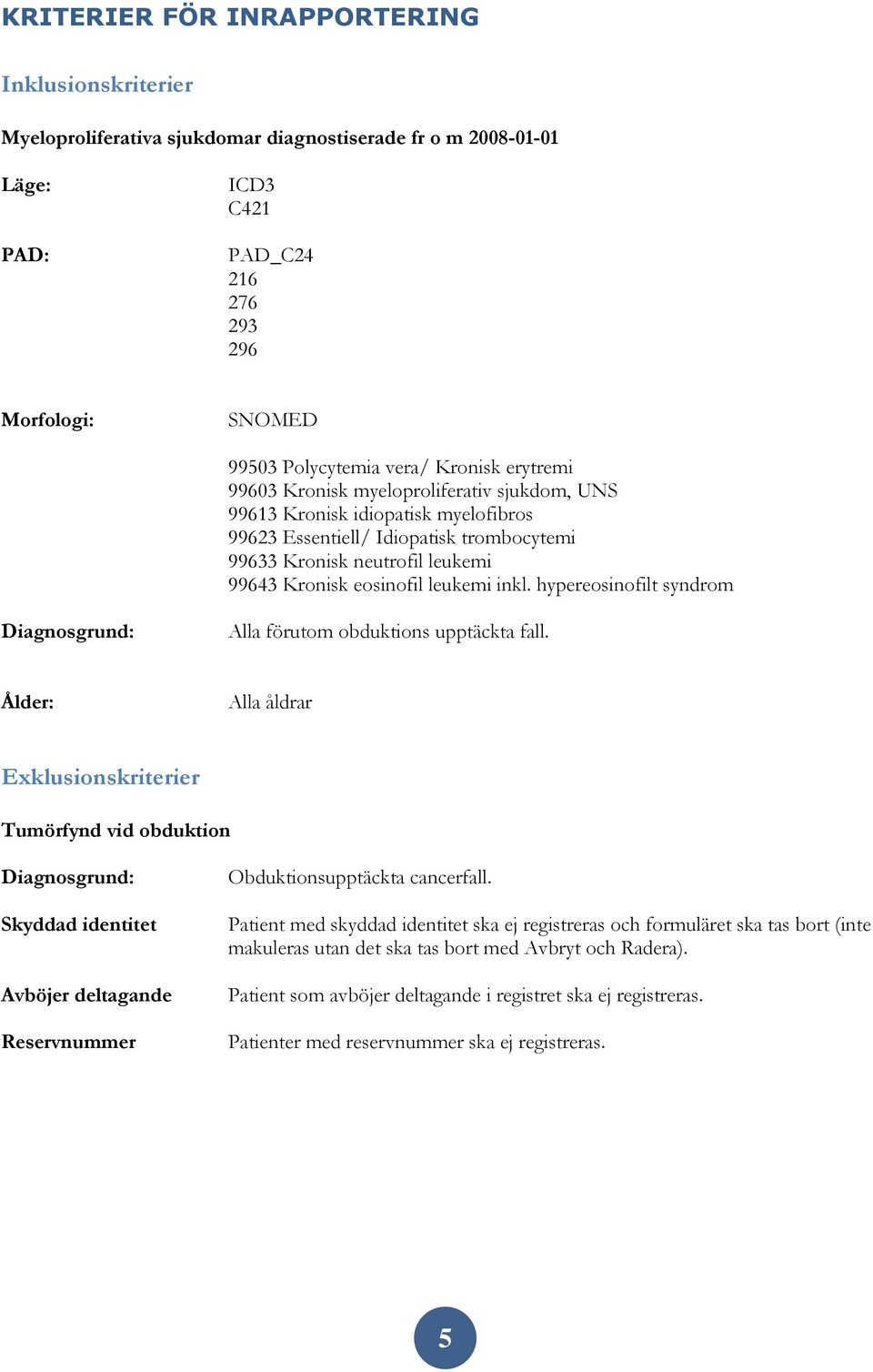 KRITERIER FÖR INRAPPORTERING

Inklusionskriterier

Myeloproliferativa sjukdomar diagnostiserade fr o m 2008-01-01

Läge:

ICD3
C421

PAD:

PAD_C24
216
276
293
296

Morfologi:

SNOMED

99503 Polycytemia vera/ Kronisk erytremi
99603 Kronisk myeloproliferativ sjukdom, UNS
99613 Kronisk idiopatisk myelofibros
99623 Essentiell/ Idiopatisk trombocytemi
99633 Kronisk neutrofil leukemi
99643 Kronisk eosinofil leukemi inkl. hypereosinofilt syndrom

Diagnosgrund:

Alla förutom obduktions upptäckta fall.

Ålder:

Alla åldrar

Exklusionskriterier

Tumörfynd vid obduktion

Diagnosgrund:

Obduktionsupptäckta cancerfall.

Skyddad identitet

Patient med skyddad identitet ska ej registreras och formuläret ska tas bort (inte makuleras utan det ska tas bort med Avbryt och Radera).

Avböjer deltagande

Patient som avböjer deltagande i registret ska ej registreras.

Reservnummer

Patienter med reservnummer ska ej registreras.

5